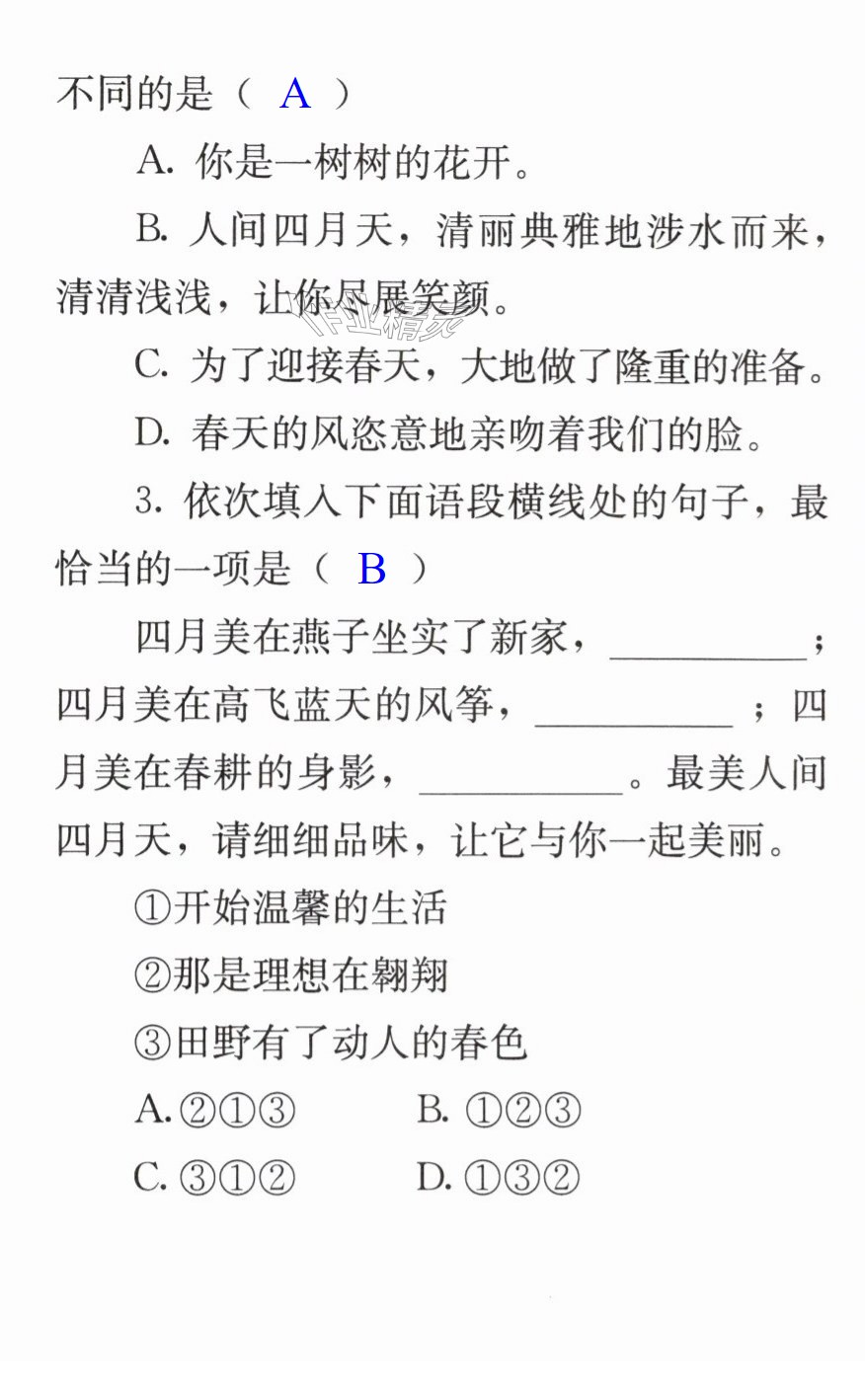 不同的是（ A ）

A.你是一树树的花开。

B.人间四月天，清丽典雅地涉水而来，清清浅浅，让你尽展笑颜。

C.为了迎接春天，大地做了隆重的准备。

D.春天的风恣意地亲吻着我们的脸。

3.依次填入下面语段横线处的句子，最恰当的一项是（ B ）

四月美在燕子坐实了新家，____；四月美在高飞蓝天的风筝，____；四月美在春耕的身影，____。最美人间四月天，请细细品味，让它与你一起美丽。

①开始温馨的生活

②那是理想在翱翔

③田野有了动人的春色

A.②①③ B.①②③

C.③①② D.①③②

作业精灵